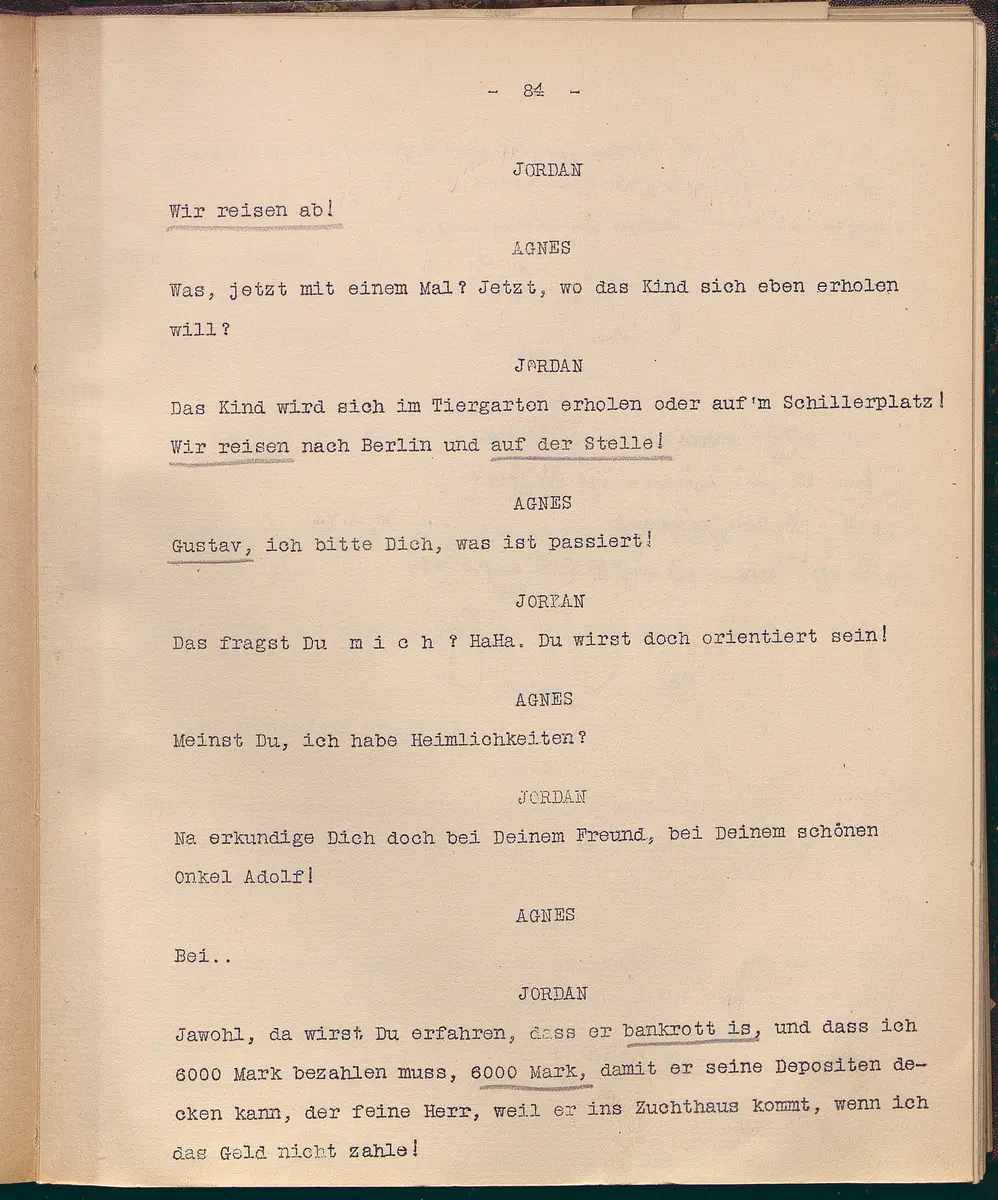 - 84 -

JORDAN

Wir reisen ab!

AGNES

Was, jetzt mit einem Mal? Jetzt, wo das Kind sich eben erholen will?

JORDAN

Das Kind wird sich im Tiergarten erholen oder auf'm Schillerplatz! Wir reisen nach Berlin und auf der Stelle!

AGNES

Gustav, ich bitte Dich, was ist passiert!

JORDAN

Das fragst Du m i c h ? HaHa. Du wirst doch orientiert sein!

AGNES

Meinst Du, ich habe Heimlichkeiten?

JORDAN

Na erkundige Dich doch bei Deinem Freund, bei Deinem schönen Onkel Adolf!

AGNES

Bei..

JORDAN

Jawohl, da wirst Du erfahren, dass er bankrott is, und dass ich 6000 Mark bezahlen muss, 6000 Mark, damit er seine Depositen decken kann, der feine Herr, weil er ins Zuchthaus kommt, wenn ich das Geld nicht zahle!